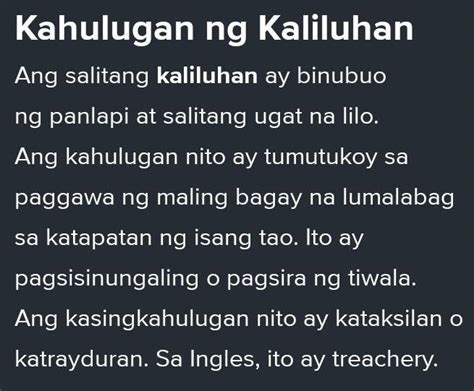 Kahulugan ng Kaliluhan

Ang salitang kaliluhan ay binubuo ng panlapi at salitang ugat na lilo. Ang kahulugan nito ay tumutukoy sa paggawa ng maling bagay na lumalabag sa katapatan ng isang tao. Ito ay pagsisinungaling o pagsira ng tiwala. Ang kasingkahulugan nito ay kataksilan o katrayduran. Sa Ingles, ito ay treachery.